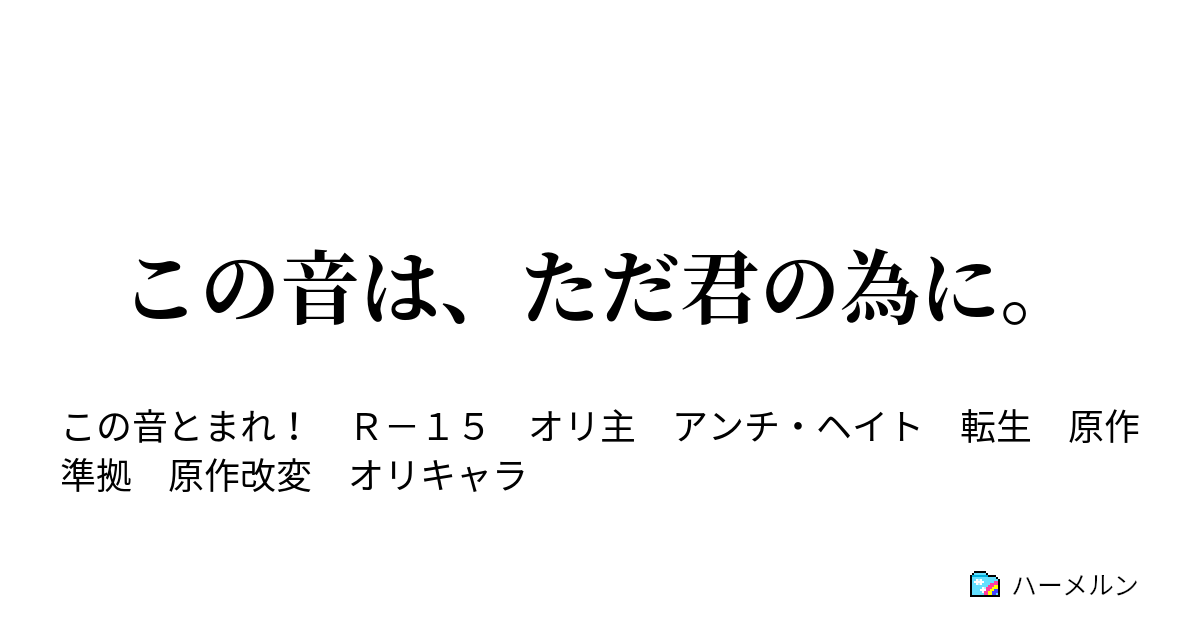 この音は、ただ君の為に。

この音とまれ！　Ｒ－１５　オリ主　アンチ・ヘイト　転生　原作準拠　原作改変　オリキャラ

ハーメルン